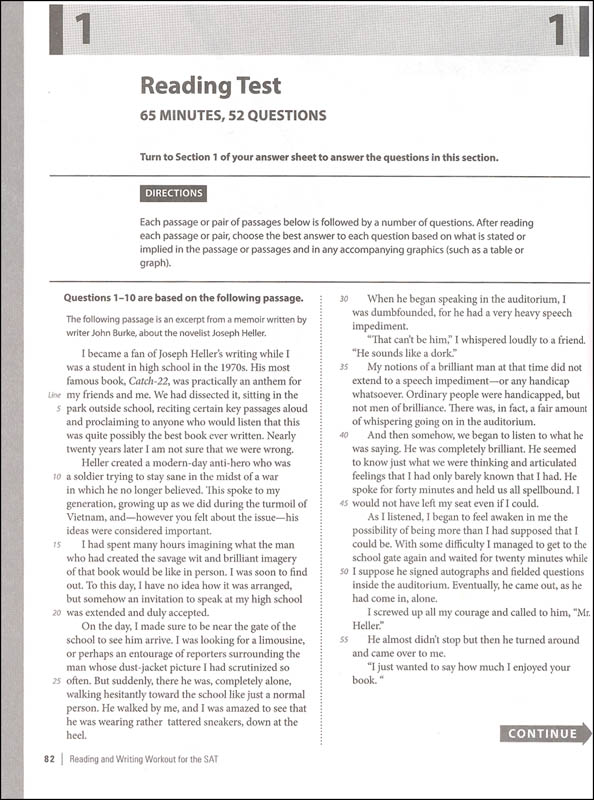 1 1

Reading Test

65 MINUTES, 52 QUESTIONS

Turn to Section 1 of your answer sheet to answer the questions in this section.

DIRECTIONS

Each passage or pair of passages below is followed by a number of questions. After reading each passage or pair, choose the best answer to each question based on what is stated or implied in the passage or passages and in any accompanying graphics (such as a table or graph).

Questions 1–10 are based on the following passage.

The following passage is an excerpt from a memoir written by writer John Burke, about the novelist Joseph Heller.

I became a fan of Joseph Heller's writing while I was a student in high school in the 1970s. His most famous book, Catch-22, was practically an anthem for Line my friends and me. We had dissected it, sitting in the 5 park outside school, reciting certain key passages aloud and proclaiming to anyone who would listen that this was quite possibly the best book ever written. Nearly twenty years later I am not sure that we were wrong.

Heller created a modern-day anti-hero who was 10 a soldier trying to stay sane in the midst of a war in which he no longer believed. This spoke to my generation, growing up as we did during the turmoil of Vietnam, and—however you felt about the issue—his ideas were considered important.

15 I had spent many hours imagining what the man who had created the savage wit and brilliant imagery of that book would be like in person. I was soon to find out. To this day, I have no idea how it was arranged, but somehow an invitation to speak at my high school 20 was extended and duly accepted.

On the day, I made sure to be near the gate of the school to see him arrive. I was looking for a limousine, or perhaps an entourage of reporters surrounding the man whose dust-jacket picture I had scrutinized so 25 often. But suddenly, there he was, completely alone, walking hesitantly toward the school like just a normal person. He walked by me, and I was amazed to see that he was wearing rather tattered sneakers, down at the heel.

30 When he began speaking in the auditorium, I was dumbfounded, for he had a very heavy speech impediment.

"That can't be him," I whispered loudly to a friend. "He sounds like a dork."

35 My notions of a brilliant man at that time did not extend to a speech impediment—or any handicap whatsoever. Ordinary people were handicapped, but not men of brilliance. There was, in fact, a fair amount of whispering going on in the auditorium.

40 And then somehow, we began to listen to what he was saying. He was completely brilliant. He seemed to know just what we were thinking and articulated feelings that I had only barely known that I had. He spoke for forty minutes and held us all spellbound. I 45 would not have left my seat even if I could.

As I listened, I began to feel awaken in me the possibility of being more than I had supposed that I could be. With some difficulty I managed to get to the school gate again and waited for twenty minutes while 50 I suppose he signed autographs and fielded questions inside the auditorium. Eventually, he came out, as he had come in, alone.

I screwed up all my courage and called to him, "Mr. Heller."

55 He almost didn't stop but then he turned around and came over to me.

"I just wanted to say how much I enjoyed your book. "

CONTINUE

82 | Reading and Writing Workout for the SAT